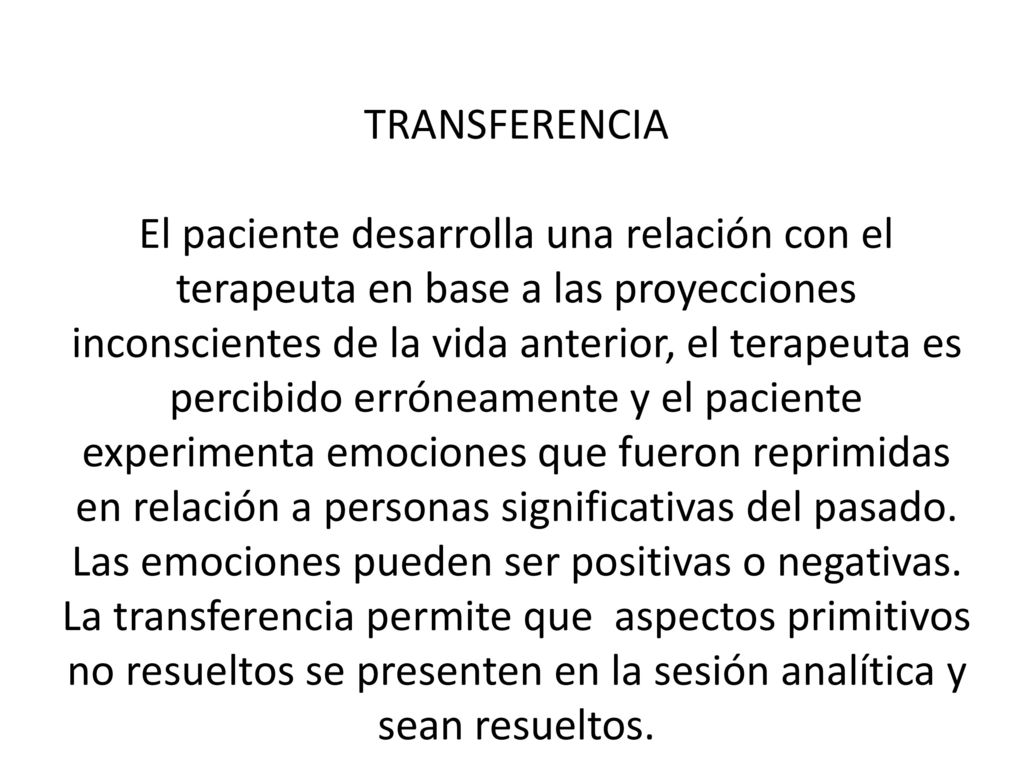 TRANSFERENCIA

El paciente desarrolla una relación con el terapeuta en base a las proyecciones inconscientes de la vida anterior, el terapeuta es percibido erróneamente y el paciente experimenta emociones que fueron reprimidas en relación a personas significativas del pasado. Las emociones pueden ser positivas o negativas. La transferencia permite que aspectos primitivos no resueltos se presenten en la sesión analítica y sean resueltos.